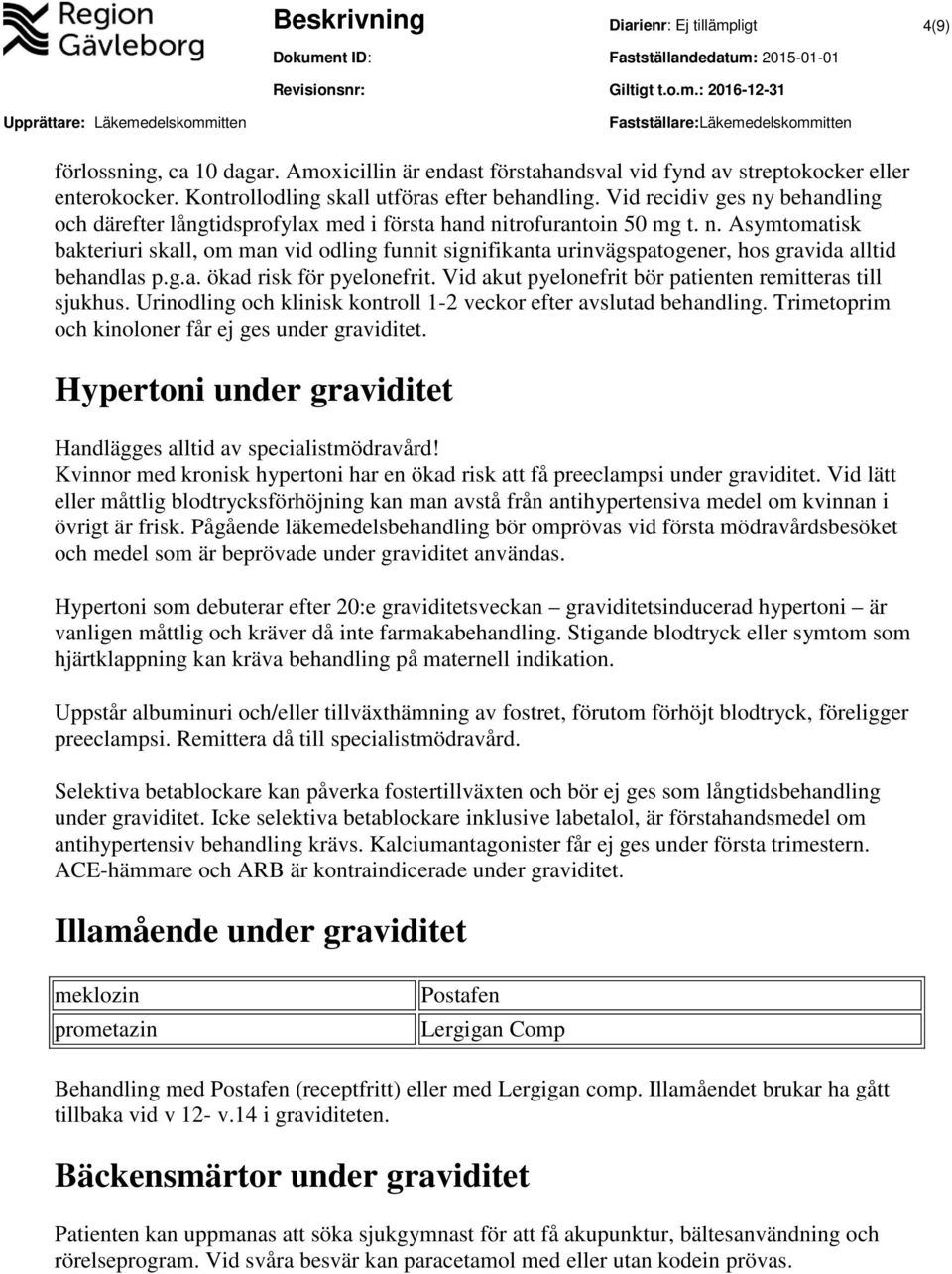 Region Gävleborg

Beskrivning

Diarienr: Ej tillämpligt

4(9)

Dokument ID:

Fastställandedatum: 2015-01-01

Revisionsnr:

Giltigt t.o.m.: 2016-12-31

Upprättare: Läkemedelskommitten

Fastställare:Läkemedelskommitten

förlossning, ca 10 dagar. Amoxicillin är endast förstahandsval vid fynd av streptokocker eller enterokocker. Kontrollodling skall utföras efter behandling. Vid recidiv ges ny behandling och därefter långtidsprofylax med i första hand nitrofurantoin 50 mg t. n. Asymtomatisk bakteriuri skall, om man vid odling funnit signifikanta urinvägspatogener, hos gravida alltid behandlas p.g.a. ökad risk för pyelonefrit. Vid akut pyelonefrit bör patienten remitteras till sjukhus. Urinodling och klinisk kontroll 1-2 veckor efter avslutad behandling. Trimetoprim och kinoloner får ej ges under graviditet.

Hypertoni under graviditet

Handlägges alltid av specialistmödravård!
Kvinnor med kronisk hypertoni har en ökad risk att få preeclampsi under graviditet. Vid lätt eller måttlig blodtrycksförhöjning kan man avstå från antihypertensiva medel om kvinnan i övrigt är frisk. Pågående läkemedelsbehandling bör omprövas vid första mödravårdsbesöket och medel som är beprövade under graviditet användas.

Hypertoni som debuterar efter 20:e graviditetsveckan – graviditetsinducerad hypertoni – är vanligen måttlig och kräver då inte farmakabehandling. Stigande blodtryck eller symtom som hjärtklappning kan kräva behandling på maternell indikation.

Uppstår albuminuri och/eller tillväxthämning av fostret, förutom förhöjt blodtryck, föreligger preeclampsi. Remittera då till specialistmödravård.

Selektiva betablockare kan påverka fostertillväxten och bör ej ges som långtidsbehandling under graviditet. Icke selektiva betablockare inklusive labetalol, är förstahandsmedel om antihypertensiv behandling krävs. Kalciumantagonister får ej ges under första trimestern. ACE-hämmare och ARB är kontraindicerade under graviditet.

Illamående under graviditet

| meklozin | Postafen |
|---|---|
| prometazin | Lergigan Comp |

Behandling med Postafen (receptfritt) eller med Lergigan comp. Illamåendet brukar ha gått tillbaka vid v 12- v.14 i graviditeten.

Bäckensmärtor under graviditet

Patienten kan uppmanas att söka sjukgymnast för att få akupunktur, bältesanvändning och rörelseprogram. Vid svåra besvär kan paracetamol med eller utan kodein prövas.